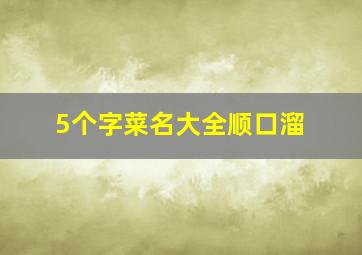 5个字菜名大全顺口溜